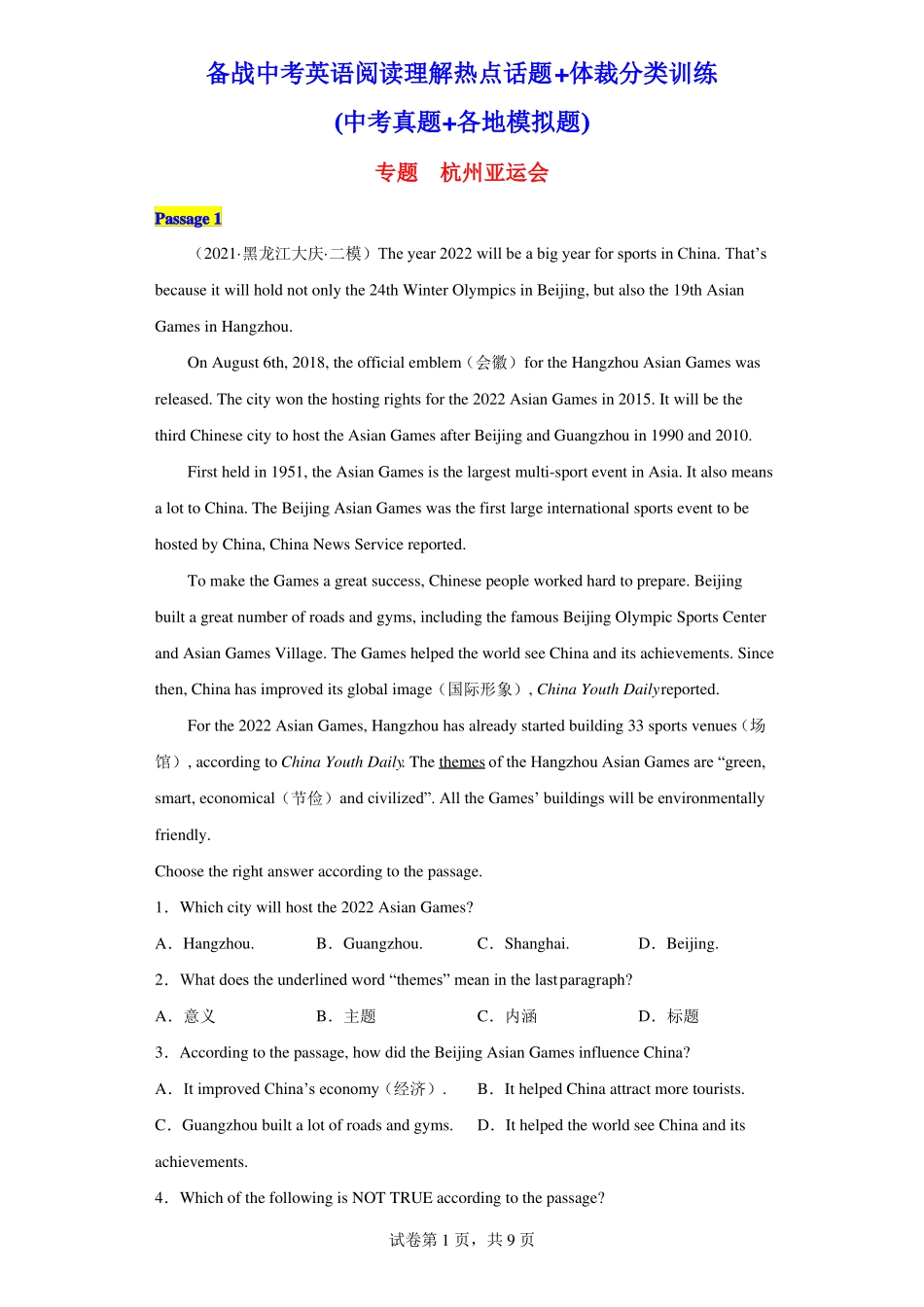 备战中考英语阅读理解热点话题+体裁分类训练

(中考真题+各地模拟题)

专题　杭州亚运会

Passage 1

（2021·黑龙江大庆·二模）The year 2022 will be a big year for sports in China. That's because it will hold not only the 24th Winter Olympics in Beijing, but also the 19th Asian Games in Hangzhou.

On August 6th, 2018, the official emblem（会徽）for the Hangzhou Asian Games was released. The city won the hosting rights for the 2022 Asian Games in 2015. It will be the third Chinese city to host the Asian Games after Beijing and Guangzhou in 1990 and 2010.

First held in 1951, the Asian Games is the largest multi-sport event in Asia. It also means a lot to China. The Beijing Asian Games was the first large international sports event to be hosted by China, China News Service reported.

To make the Games a great success, Chinese people worked hard to prepare. Beijing built a great number of roads and gyms, including the famous Beijing Olympic Sports Center and Asian Games Village. The Games helped the world see China and its achievements. Since then, China has improved its global image（国际形象）, China Youth Daily reported.

For the 2022 Asian Games, Hangzhou has already started building 33 sports venues（场馆）, according to China Youth Daily. The themes of the Hangzhou Asian Games are "green, smart, economical（节俭）and civilized". All the Games' buildings will be environmentally friendly.

Choose the right answer according to the passage.

1．Which city will host the 2022 Asian Games?

A．Hangzhou.　B．Guangzhou.　C．Shanghai.　D．Beijing.

2．What does the underlined word "themes" mean in the last paragraph?

A．意义　B．主题　C．内涵　D．标题

3．According to the passage, how did the Beijing Asian Games influence China?

A．It improved China's economy（经济）.　B．It helped China attract more tourists.

C．Guangzhou built a lot of roads and gyms.　D．It helped the world see China and its achievements.

4．Which of the following is NOT TRUE according to the passage?

试卷第1页，共9页